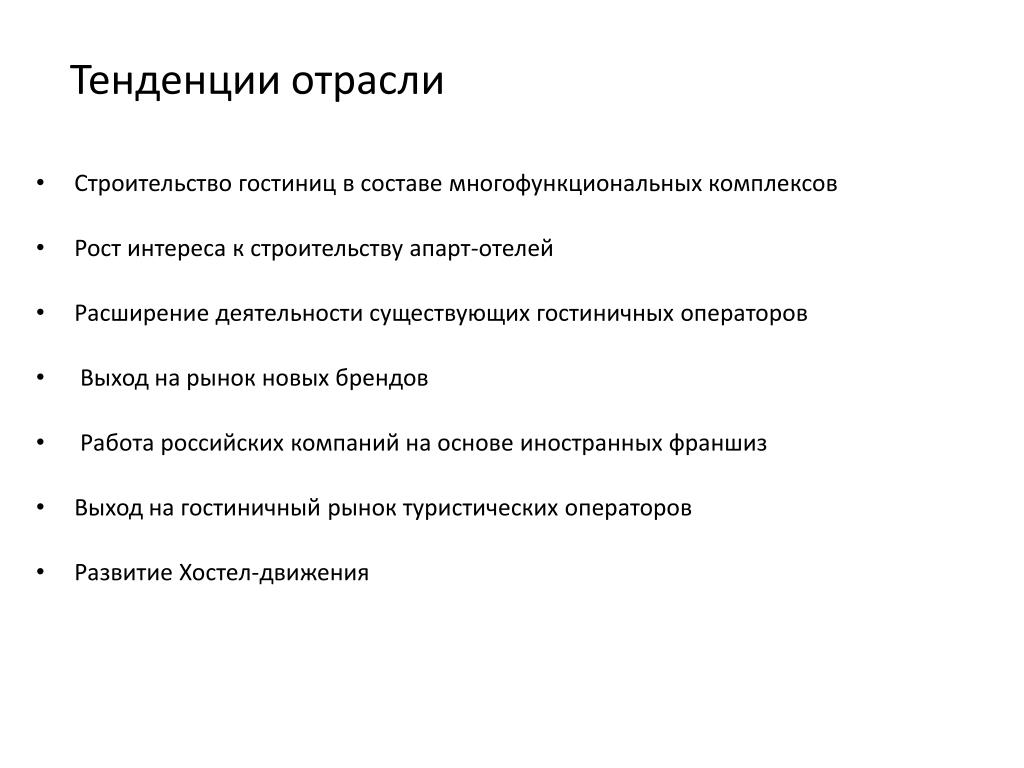 Тенденции отрасли

• Строительство гостиниц в составе многофункциональных комплексов

• Рост интереса к строительству апарт-отелей

• Расширение деятельности существующих гостиничных операторов

• Выход на рынок новых брендов

• Работа российских компаний на основе иностранных франшиз

• Выход на гостиничный рынок туристических операторов

• Развитие Хостел-движения